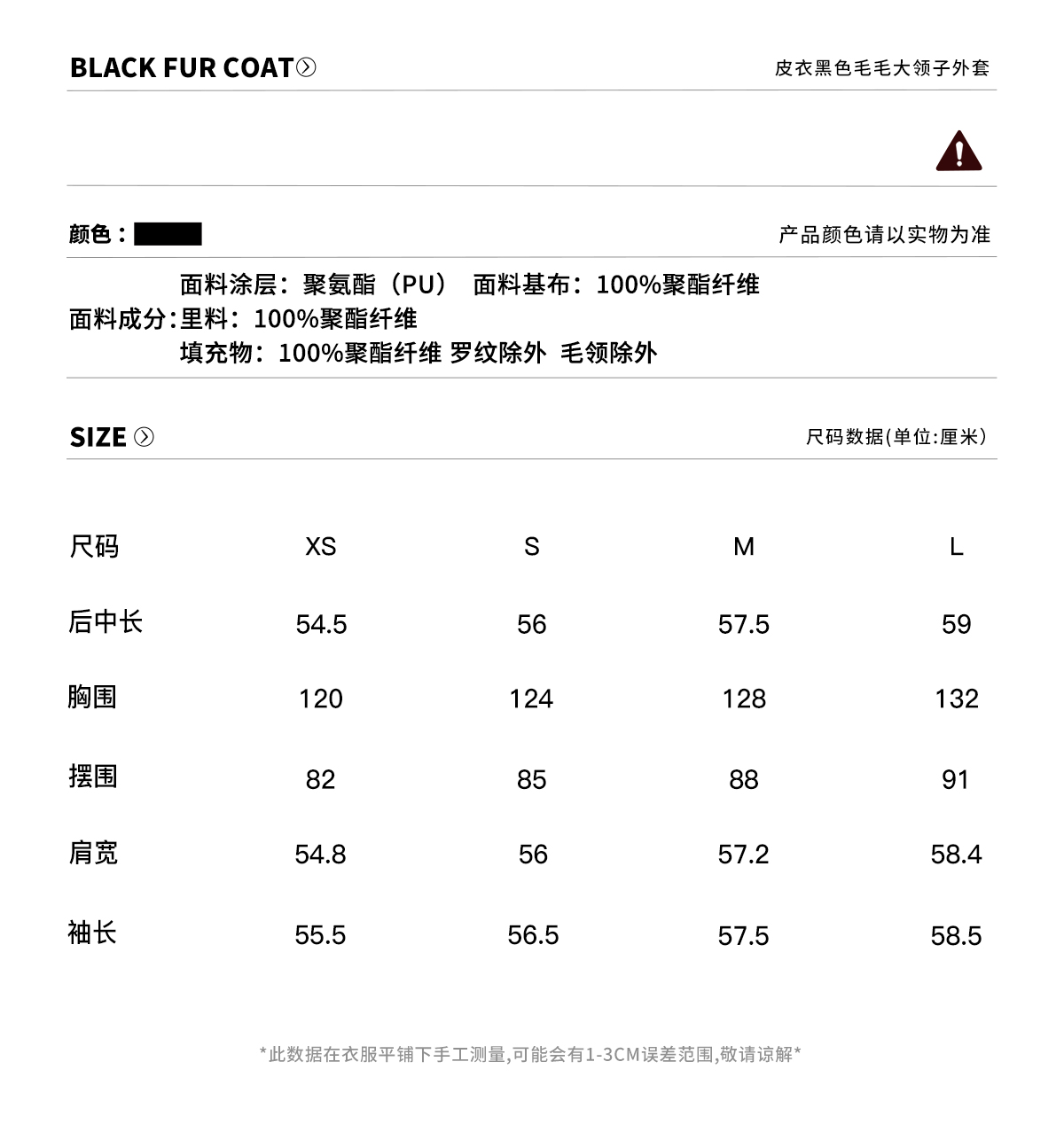 BLACK FUR COAT

皮衣黑色毛毛大领子外套

颜色：

产品颜色请以实物为准

面料成分：面料涂层：聚氨酯（PU） 面料基布：100%聚酯纤维
里料：100%聚酯纤维
填充物：100%聚酯纤维 罗纹除外 毛领除外

SIZE

尺码数据(单位:厘米)

| 尺码 | XS | S | M | L |
|---|---|---|---|---|
| 后中长 | 54.5 | 56 | 57.5 | 59 |
| 胸围 | 120 | 124 | 128 | 132 |
| 摆围 | 82 | 85 | 88 | 91 |
| 肩宽 | 54.8 | 56 | 57.2 | 58.4 |
| 袖长 | 55.5 | 56.5 | 57.5 | 58.5 |

*此数据在衣服平铺下手工测量,可能会有1-3CM误差范围,敬请谅解*